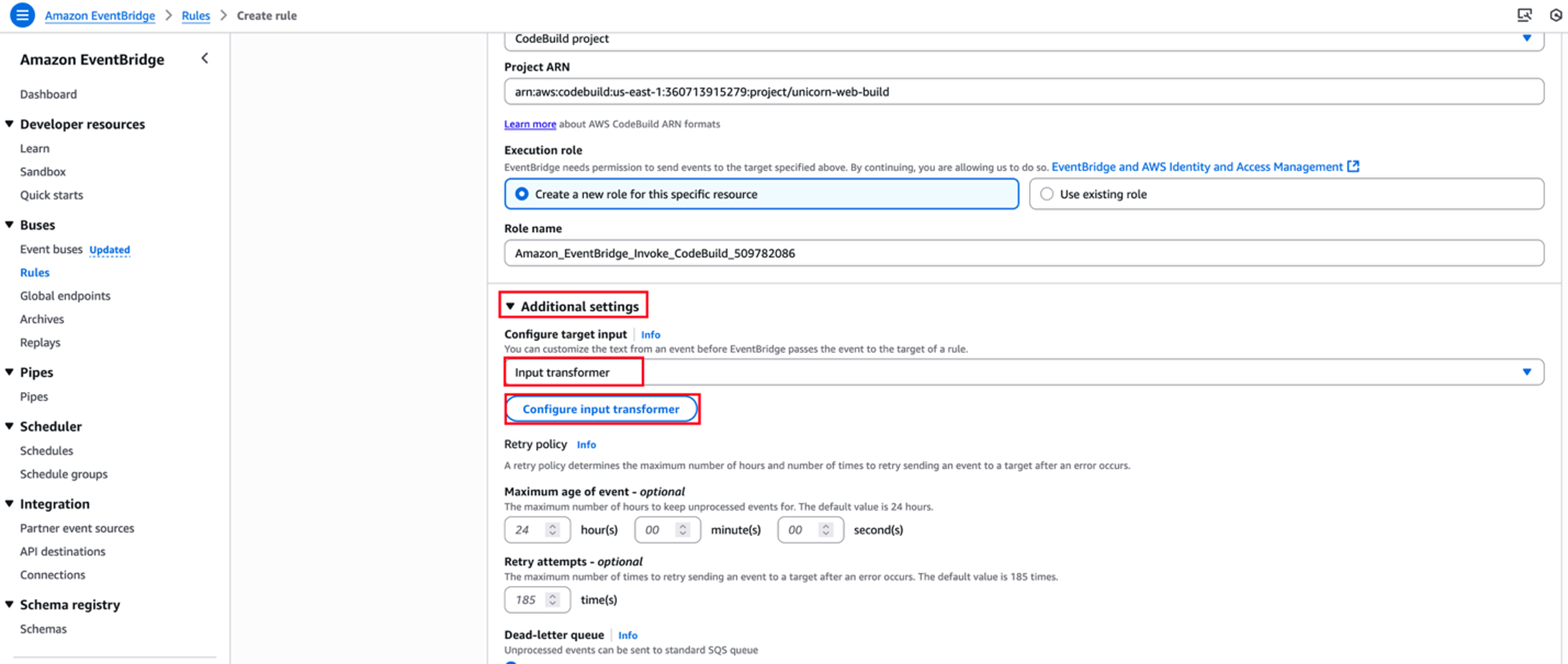 Amazon EventBridge > Rules > Create rule

Amazon EventBridge

Dashboard

Developer resources

Learn

Sandbox

Quick starts

Buses

Event buses Updated

Rules

Global endpoints

Archives

Replays

Pipes

Pipes

Scheduler

Schedules

Schedule groups

Integration

Partner event sources

API destinations

Connections

Schema registry

Schemas

CodeBuild project

Project ARN

arn:aws:codebuild:us-east-1:360713915279:project/unicorn-web-build

Learn more about AWS CodeBuild ARN formats

Execution role

EventBridge needs permission to send events to the target specified above. By continuing, you are allowing us to do so. EventBridge and AWS Identity and Access Management

Create a new role for this specific resource

Use existing role

Role name

Amazon_EventBridge_Invoke_CodeBuild_509782086

Additional settings

Configure target input Info

You can customize the text from an event before EventBridge passes the event to the target of a rule.

Input transformer

Configure input transformer

Retry policy Info

A retry policy determines the maximum number of hours and number of times to retry sending an event to a target after an error occurs.

Maximum age of event - optional

The maximum number of hours to keep unprocessed events for. The default value is 24 hours.

24 hour(s) 00 minute(s) 00 second(s)

Retry attempts - optional

The maximum number of times to retry sending an event to a target after an error occurs. The default value is 185 times.

185 time(s)

Dead-letter queue Info

Unprocessed events can be sent to standard SQS queue